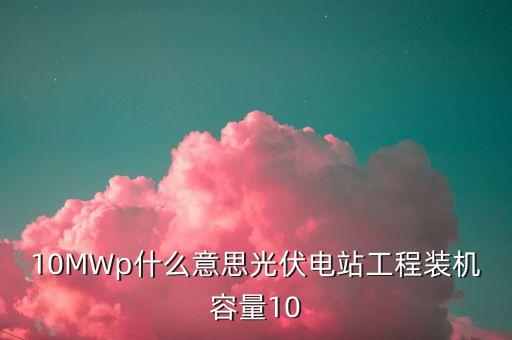 10MWp什么意思光伏电站工程装机容量10